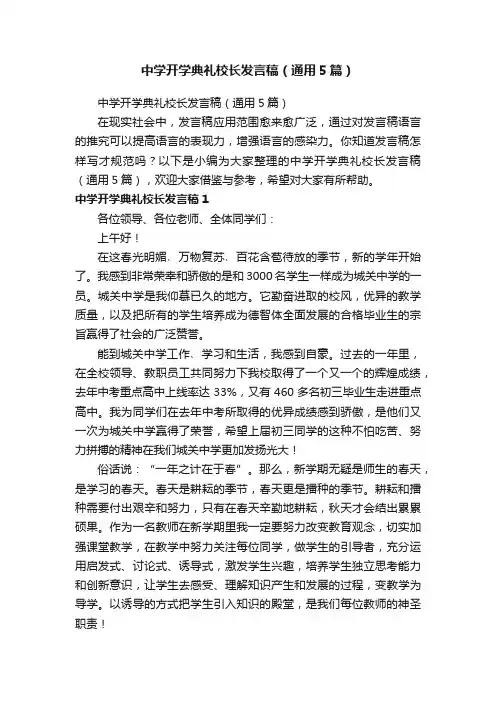 中学开学典礼校长发言稿（通用5篇）

中学开学典礼校长发言稿（通用5篇）

在现实社会中，发言稿应用范围愈来愈广泛，通过对发言稿语言的推究可以提高语言的表现力，增强语言的感染力。你知道发言稿怎样写才规范吗？以下是小编为大家整理的中学开学典礼校长发言稿（通用5篇），欢迎大家借鉴与参考，希望对大家有所帮助。

中学开学典礼校长发言稿1

各位领导、各位老师、全体同学们：

上午好！

在这春光明媚、万物复苏、百花含苞待放的季节，新的学年开始了。我感到非常荣幸和骄傲的是和3000名学生一样成为城关中学的一员。城关中学是我仰慕已久的地方。它勤奋进取的校风，优异的教学质量，以及把所有的学生培养成为德智体全面发展的合格毕业生的宗旨赢得了社会的广泛赞誉。

能到城关中学工作、学习和生活，我感到自豪。过去的一年里，在全校领导、教职员工共同努力下我校取得了一个又一个的辉煌成绩，去年中考重点高中上线率达33%，又有460多名初三毕业生走进重点高中。我为同学们在去年中考所取得的优异成绩感到骄傲，是他们又一次为城关中学赢得了荣誉，希望上届初三同学的这种不怕吃苦、努力拼搏的精神在我们城关中学更加发扬光大！

俗话说："一年之计在于春"。那么，新学期无疑是师生的春天，是学习的春天。春天是耕耘的季节，春天更是播种的季节。耕耘和播种需要付出艰辛和努力，只有在春天辛勤地耕耘，秋天才会结出累累硕果。作为一名教师在新学期里我一定要努力改变教育观念，切实加强课堂教学，在教学中努力关注每位同学，做学生的引导者，充分运用启发式、讨论式、诱导式，激发学生兴趣，培养学生独立思考能力和创新意识，让学生去感受、理解知识产生和发展的过程，变教学为导学。以诱导的方式把学生引入知识的殿堂，是我们每位教师的神圣职责！